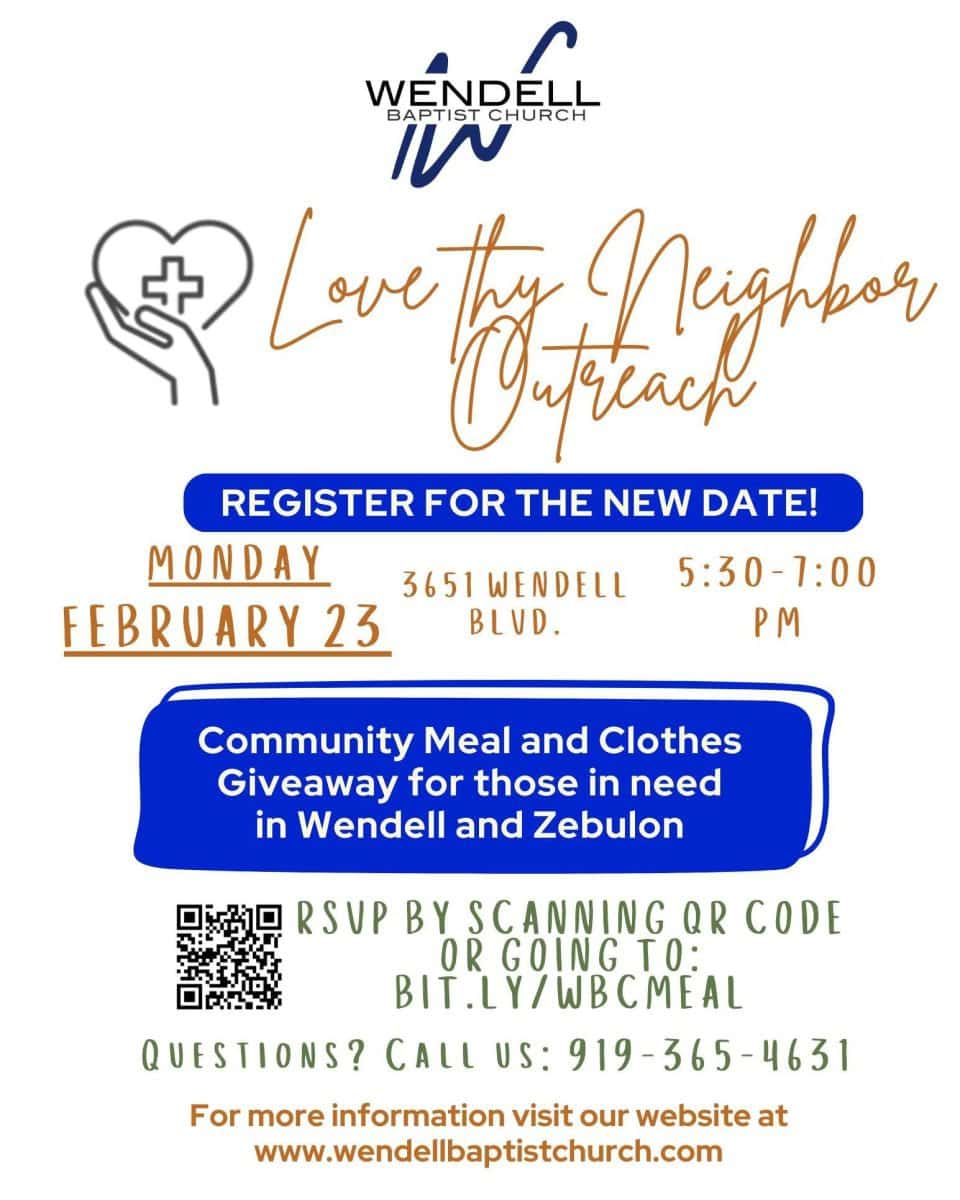 WENDELL
BAPTIST CHURCH

Love thy Neighbor Outreach

REGISTER FOR THE NEW DATE!

MONDAY
FEBRUARY 23

3651 WENDELL BLVD.

5:30-7:00 PM

Community Meal and Clothes Giveaway for those in need in Wendell and Zebulon

RSVP BY SCANNING QR CODE OR GOING TO: BIT.LY/WBCMEAL

QUESTIONS? CALL US: 919-365-4631

For more information visit our website at www.wendellbaptistchurch.com